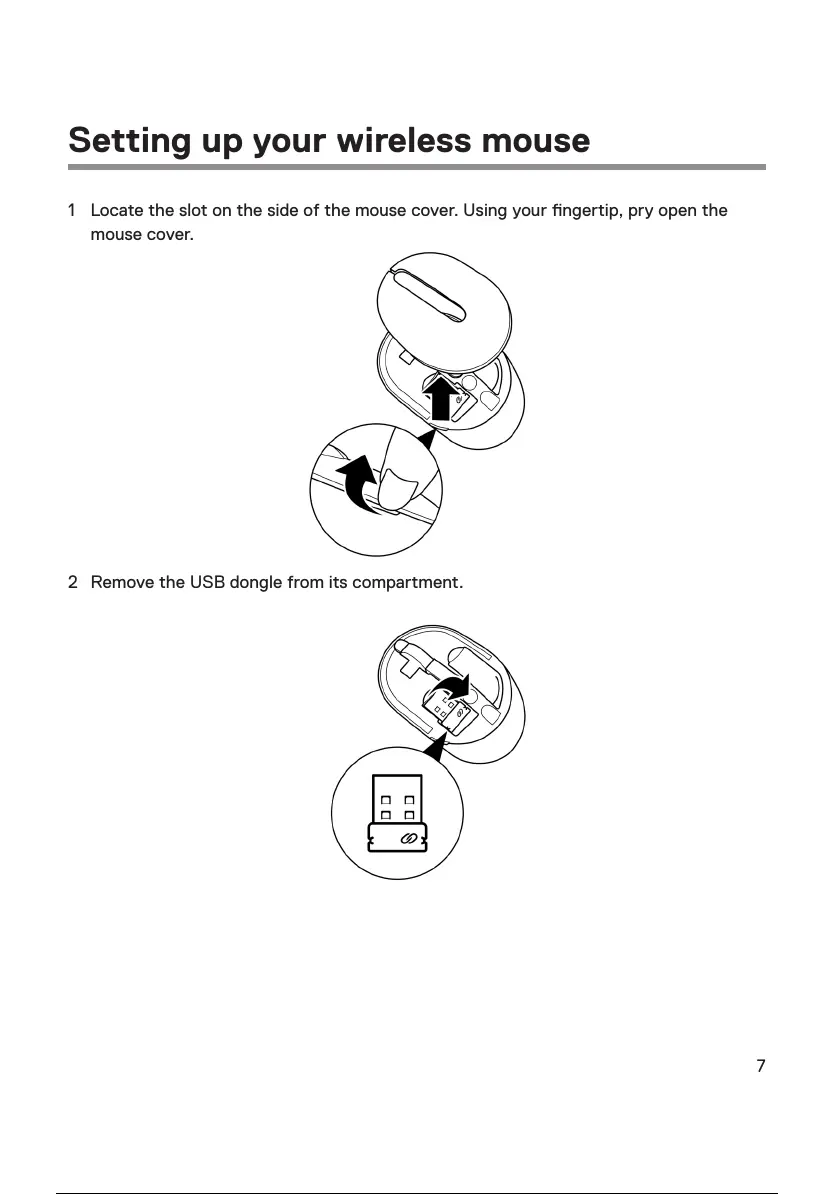 Setting up your wireless mouse

1 Locate the slot on the side of the mouse cover. Using your fingertip, pry open the mouse cover.

2 Remove the USB dongle from its compartment.

7